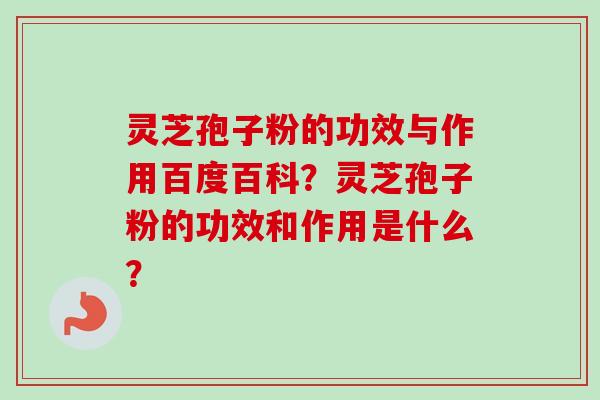 灵芝孢子粉的功效与作用百度百科？灵芝孢子粉的功效和作用是什么？